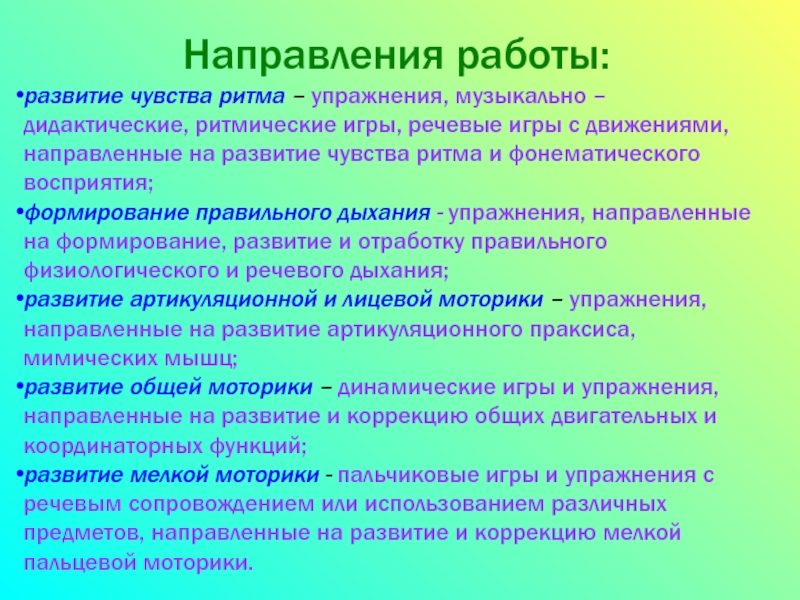 Направления работы:

•развитие чувства ритма – упражнения, музыкально – дидактические, ритмические игры, речевые игры с движениями, направленные на развитие чувства ритма и фонематического восприятия;

•формирование правильного дыхания - упражнения, направленные на формирование, развитие и отработку правильного физиологического и речевого дыхания;

•развитие артикуляционной и лицевой моторики – упражнения, направленные на развитие артикуляционного праксиса, мимических мышц;

•развитие общей моторики – динамические игры и упражнения, направленные на развитие и коррекцию общих двигательных и координаторных функций;

•развитие мелкой моторики - пальчиковые игры и упражнения с речевым сопровождением или использованием различных предметов, направленные на развитие и коррекцию мелкой пальцевой моторики.